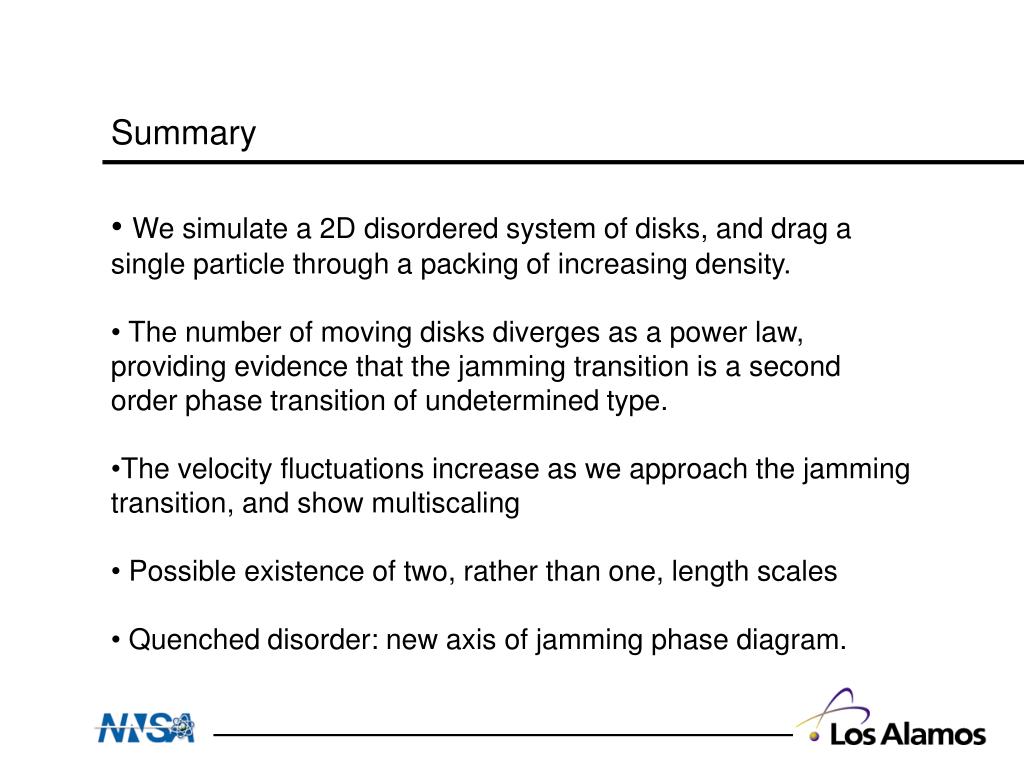 Summary

• We simulate a 2D disordered system of disks, and drag a single particle through a packing of increasing density.

• The number of moving disks diverges as a power law, providing evidence that the jamming transition is a second order phase transition of undetermined type.

•The velocity fluctuations increase as we approach the jamming transition, and show multiscaling

• Possible existence of two, rather than one, length scales

• Quenched disorder: new axis of jamming phase diagram.

NNSA

Los Alamos